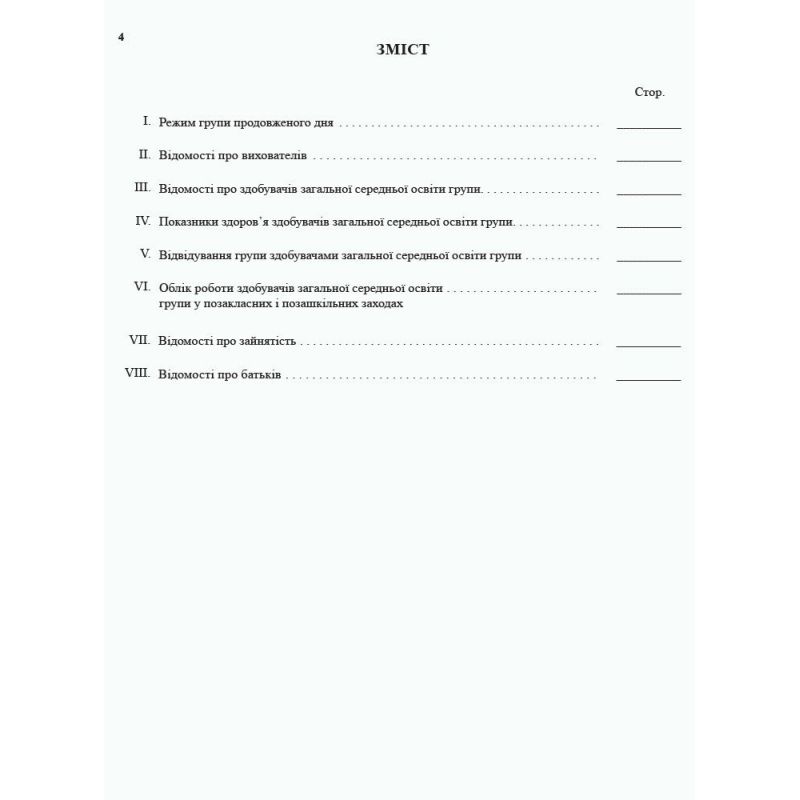 4

ЗМІСТ

Стор.

I. Режим групи продовженого дня ____

II. Відомості про вихователів ____

III. Відомості про здобувачів загальної середньої освіти групи. ____

IV. Показники здоров'я здобувачів загальної середньої освіти групи. ____

V. Відвідування групи здобувачами загальної середньої освіти групи ____

VI. Облік роботи здобувачів загальної середньої освіти групи у позакласних і позашкільних заходах ____

VII. Відомості про зайнятість ____

VIII. Відомості про батьків ____